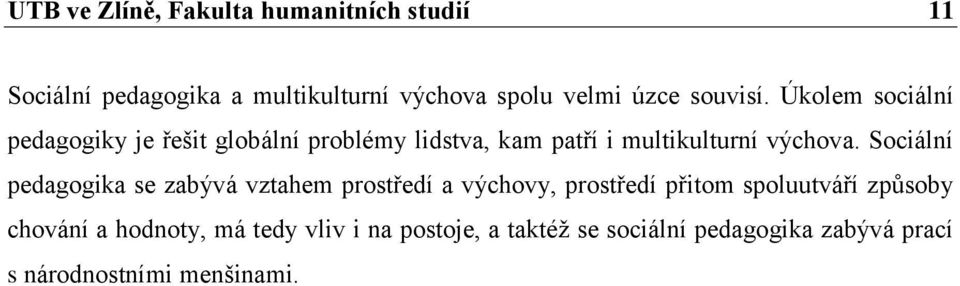 UTB ve Zlíně, Fakulta humanitních studií 11

Sociální pedagogika a multikulturní výchova spolu velmi úzce souvisí. Úkolem sociální pedagogiky je řešit globální problémy lidstva, kam patří i multikulturní výchova. Sociální pedagogika se zabývá vztahem prostředí a výchovy, prostředí přitom spoluutváří způsoby chování a hodnoty, má tedy vliv i na postoje, a taktéž se sociální pedagogika zabývá prací s národnostními menšinami.